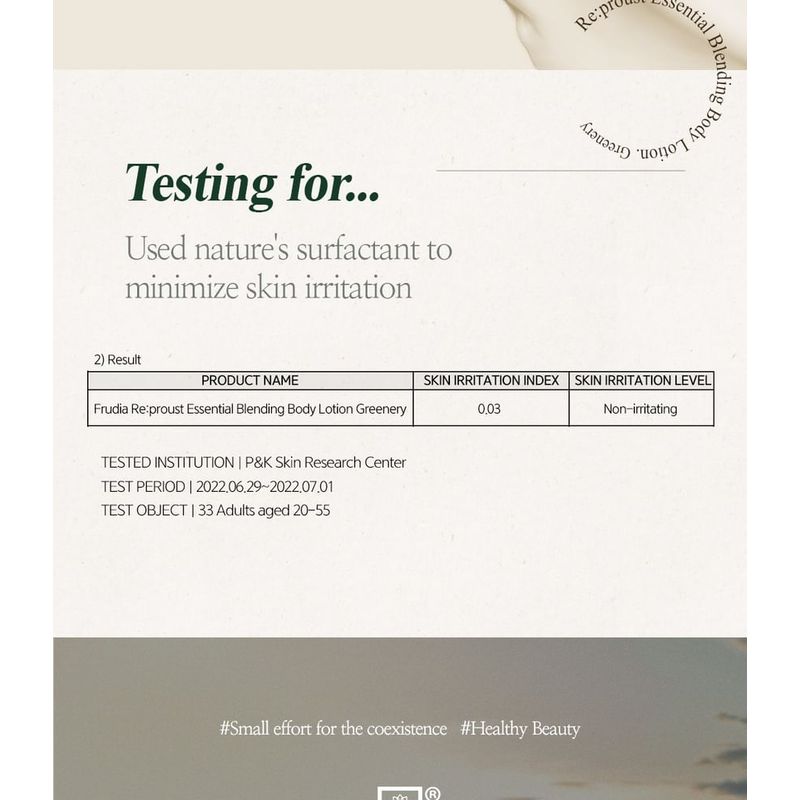 Re:proust Essential Blending Body Lotion. Greenery

Testing for...

Used nature's surfactant to minimize skin irritation

2) Result

| PRODUCT NAME | SKIN IRRITATION INDEX | SKIN IRRITATION LEVEL |
|---|---|---|
| Frudia Re:proust Essential Blending Body Lotion Greenery | 0.03 | Non-irritating |

TESTED INSTITUTION | P&K Skin Research Center
TEST PERIOD | 2022.06.29~2022.07.01
TEST OBJECT | 33 Adults aged 20-55

#Small effort for the coexistence #Healthy Beauty

®